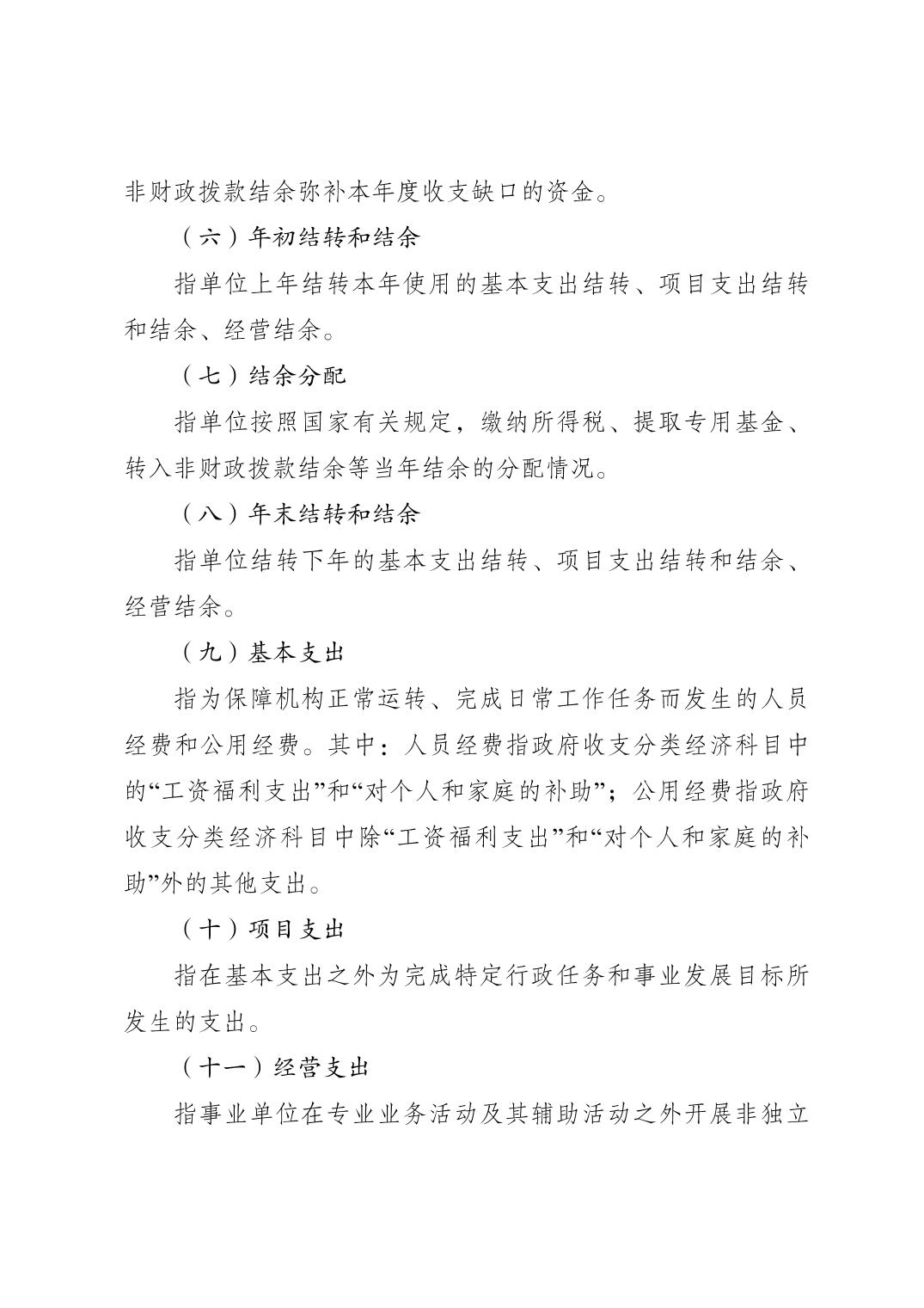 非财政拨款结余弥补本年度收支缺口的资金。

（六）年初结转和结余

指单位上年结转本年使用的基本支出结转、项目支出结转和结余、经营结余。

（七）结余分配

指单位按照国家有关规定，缴纳所得税、提取专用基金、转入非财政拨款结余等当年结余的分配情况。

（八）年末结转和结余

指单位结转下年的基本支出结转、项目支出结转和结余、经营结余。

（九）基本支出

指为保障机构正常运转、完成日常工作任务而发生的人员经费和公用经费。其中：人员经费指政府收支分类经济科目中的“工资福利支出”和“对个人和家庭的补助”；公用经费指政府收支分类经济科目中除“工资福利支出”和“对个人和家庭的补助”外的其他支出。

（十）项目支出

指在基本支出之外为完成特定行政任务和事业发展目标所发生的支出。

（十一）经营支出

指事业单位在专业业务活动及其辅助活动之外开展非独立